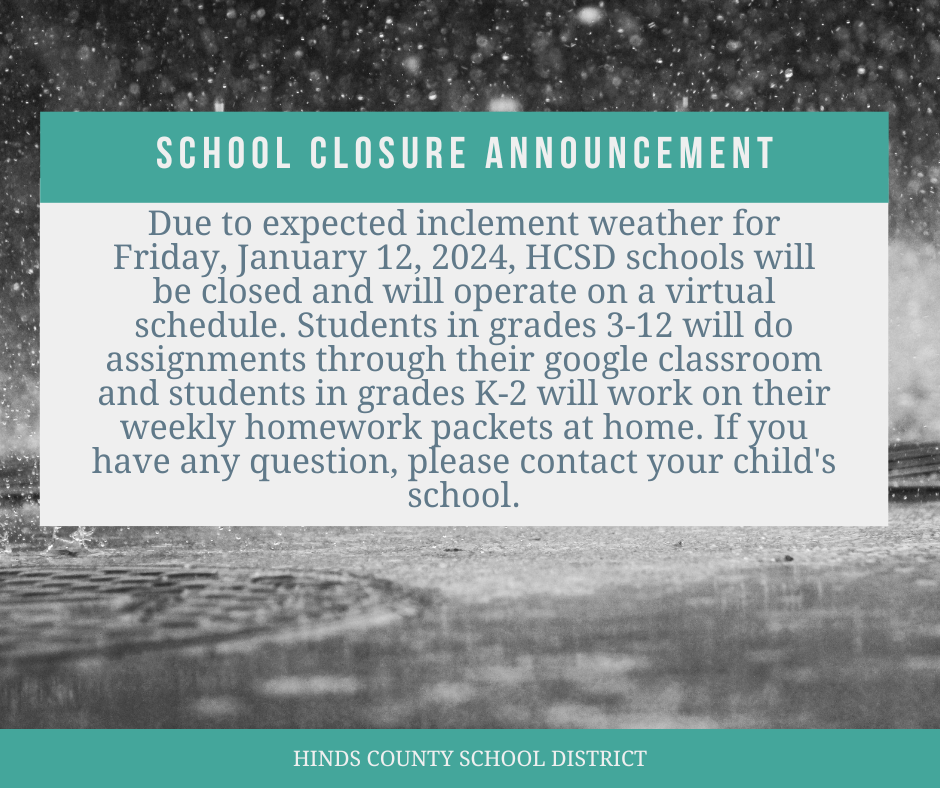 SCHOOL CLOSURE ANNOUNCEMENT

Due to expected inclement weather for Friday, January 12, 2024, HCSD schools will be closed and will operate on a virtual schedule. Students in grades 3-12 will do assignments through their google classroom and students in grades K-2 will work on their weekly homework packets at home. If you have any question, please contact your child's school.

HINDS COUNTY SCHOOL DISTRICT